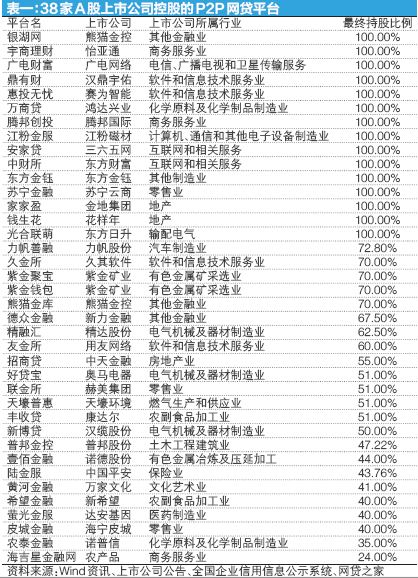 表一:38家A股上市公司控股的P2P网贷平台

| 平台名 | 上市公司 | 上市公司所属行业 | 最终持股比例 |
|---|---|---|---|
| 银湖网 | 熊猫金控 | 其他金融业 | 100.00% |
| 宇商理财 | 怡亚通 | 商务服务业 | 100.00% |
| 广电财富 | 广电网络 | 电信、广播电视和卫星传输服务 | 100.00% |
| 鼎有财 | 汉鼎宇佑 | 软件和信息技术服务业 | 100.00% |
| 惠投无忧 | 赛为智能 | 软件和信息技术服务业 | 100.00% |
| 万商贷 | 鸿达兴业 | 化学原料及化学制品制造业 | 100.00% |
| 腾邦创投 | 腾邦国际 | 商务服务业 | 100.00% |
| 江粉金服 | 江粉磁材 | 计算机、通信和其他电子设备制造业 | 100.00% |
| 安家贷 | 三六五网 | 互联网和相关服务 | 100.00% |
| 中财所 | 东方财富 | 互联网和相关服务 | 100.00% |
| 东方金钰 | 东方金钰 | 其他制造业 | 100.00% |
| 苏宁金融 | 苏宁云商 | 零售业 | 100.00% |
| 家家盈 | 金地集团 | 地产 | 100.00% |
| 钱生花 | 花样年 | 地产 | 100.00% |
| 光合联萌 | 东方日升 | 输配电气 | 100.00% |
| 力帆善融 | 力帆股份 | 汽车制造业 | 72.80% |
| 久金所 | 久其软件 | 软件和信息技术服务业 | 70.00% |
| 紫金聚宝 | 紫金矿业 | 有色金属矿采选业 | 70.00% |
| 紫金钱包 | 紫金矿业 | 有色金属矿采选业 | 70.00% |
| 熊猫金库 | 熊猫金控 | 其他金融业 | 70.00% |
| 德众金融 | 新力金融 | 其他金融业 | 67.50% |
| 精融汇 | 精达股份 | 电气机械及器材制造业 | 62.50% |
| 友金所 | 用友网络 | 软件和信息技术服务业 | 60.00% |
| 招商贷 | 中天金融 | 房地产业 | 55.00% |
| 好贷宝 | 奥马电器 | 电气机械及器材制造业 | 51.00% |
| 联金所 | 赫美集团 | 零售业 | 51.00% |
| 天壕普惠 | 天壕环境 | 燃气生产和供应业 | 51.00% |
| 丰收贷 | 康达尔 | 农副食品加工业 | 51.00% |
| 新博贷 | 汉缆股份 | 电气机械及器材制造业 | 50.00% |
| 普邦金控 | 普邦股份 | 土木工程建筑业 | 47.22% |
| 壹佰金融 | 诺德股份 | 有色金属冶炼及压延加工 | 44.00% |
| 陆金服 | 中国平安 | 保险业 | 43.76% |
| 黄河金融 | 万家文化 | 文化艺术业 | 41.00% |
| 希望金融 | 新希望 | 农副食品加工业 | 40.00% |
| 萤光金服 | 达安基因 | 医药制造业 | 40.00% |
| 皮城金融 | 海宁皮城 | 零售业 | 40.00% |
| 农泰金融 | 诺普信 | 化学原料及化学制品制造业 | 35.00% |
| 海吉星金融网 | 农产品 | 商务服务业 | 24.00% |

资料来源:Wind资讯、上市公司公告、全国企业信用信息公示系统、网贷之家